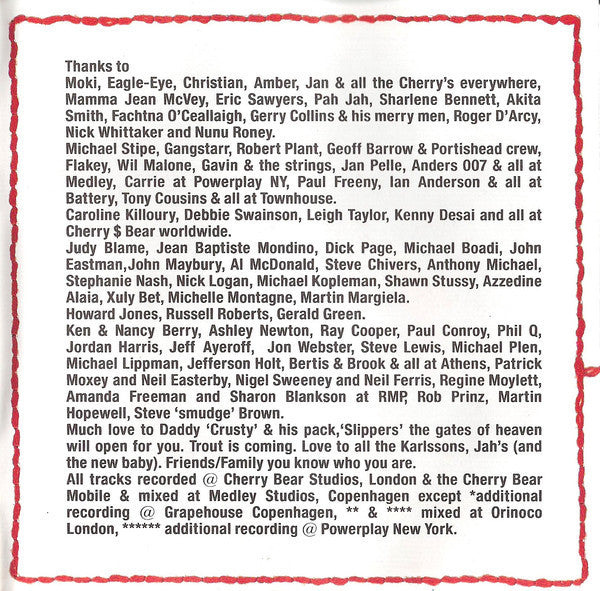 Thanks to
Moki, Eagle-Eye, Christian, Amber, Jan & all the Cherry's everywhere, Mamma Jean McVey, Eric Sawyers, Pah Jah, Sharlene Bennett, Akita Smith, Fachtna O'Ceallaigh, Gerry Collins & his merry men, Roger D'Arcy, Nick Whittaker and Nunu Roney.
Michael Stipe, Gangstarr, Robert Plant, Geoff Barrow & Portishead crew, Flakey, Wil Malone, Gavin & the strings, Jan Pelle, Anders 007 & all at Medley, Carrie at Powerplay NY, Paul Freeny, Ian Anderson & all at Battery, Tony Cousins & all at Townhouse.
Caroline Killoury, Debbie Swainson, Leigh Taylor, Kenny Desai and all at Cherry $ Bear worldwide.
Judy Blame, Jean Baptiste Mondino, Dick Page, Michael Boadi, John Eastman,John Maybury, Al McDonald, Steve Chivers, Anthony Michael, Stephanie Nash, Nick Logan, Michael Kopleman, Shawn Stussy, Azzedine Alaia, Xuly Bet, Michelle Montagne, Martin Margiela.
Howard Jones, Russell Roberts, Gerald Green.
Ken & Nancy Berry, Ashley Newton, Ray Cooper, Paul Conroy, Phil Q, Jordan Harris, Jeff Ayeroff, Jon Webster, Steve Lewis, Michael Plen, Michael Lippman, Jefferson Holt, Bertis & Brook & all at Athens, Patrick Moxey and Neil Easterby, Nigel Sweeney and Neil Ferris, Regine Moylett, Amanda Freeman and Sharon Blankson at RMP, Rob Prinz, Martin Hopewell, Steve 'smudge' Brown.
Much love to Daddy 'Crusty' & his pack,'Slippers' the gates of heaven will open for you. Trout is coming. Love to all the Karlssons, Jah's (and the new baby). Friends/Family you know who you are.
All tracks recorded @ Cherry Bear Studios, London & the Cherry Bear Mobile & mixed at Medley Studios, Copenhagen except *additional recording @ Grapehouse Copenhagen, ** & **** mixed at Orinoco London, ****** additional recording @ Powerplay New York.